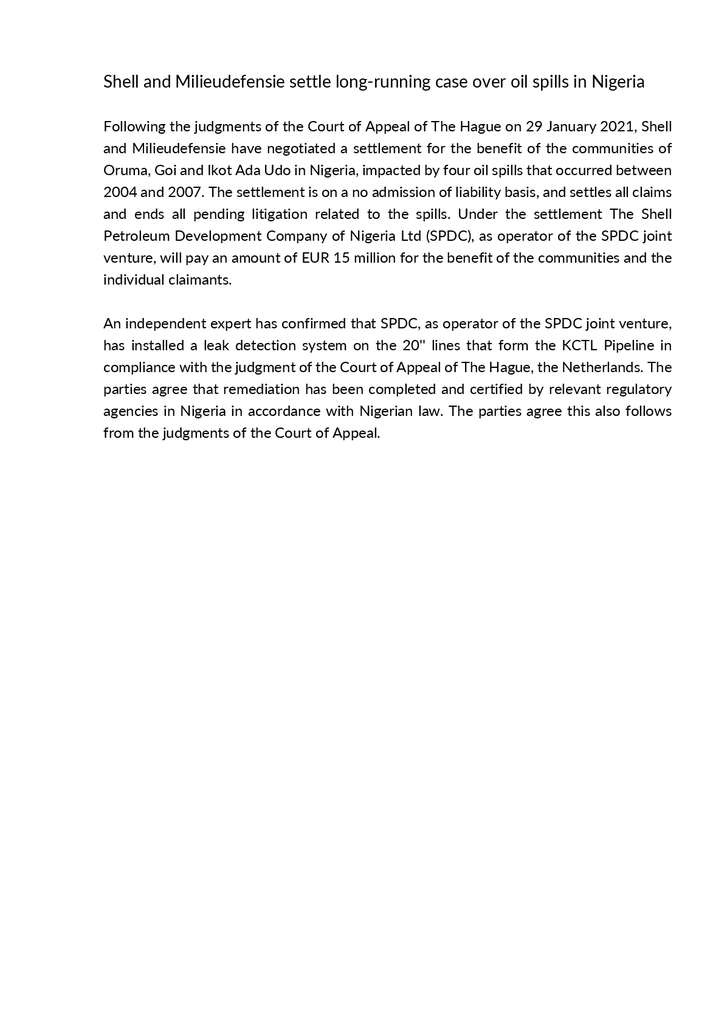 Shell and Milieudefensie settle long-running case over oil spills in Nigeria

Following the judgments of the Court of Appeal of The Hague on 29 January 2021, Shell and Milieudefensie have negotiated a settlement for the benefit of the communities of Oruma, Goi and Ikot Ada Udo in Nigeria, impacted by four oil spills that occurred between 2004 and 2007. The settlement is on a no admission of liability basis, and settles all claims and ends all pending litigation related to the spills. Under the settlement The Shell Petroleum Development Company of Nigeria Ltd (SPDC), as operator of the SPDC joint venture, will pay an amount of EUR 15 million for the benefit of the communities and the individual claimants.

An independent expert has confirmed that SPDC, as operator of the SPDC joint venture, has installed a leak detection system on the 20" lines that form the KCTL Pipeline in compliance with the judgment of the Court of Appeal of The Hague, the Netherlands. The parties agree that remediation has been completed and certified by relevant regulatory agencies in Nigeria in accordance with Nigerian law. The parties agree this also follows from the judgments of the Court of Appeal.